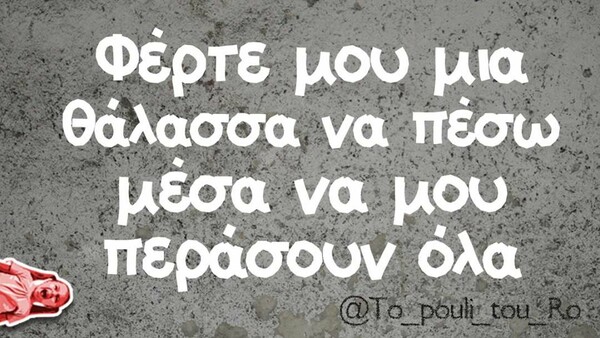 Φέρτε μου μια θάλασσα να πέσω μέσα να μου περάσουν όλα

@To_pouli_tou_Ro